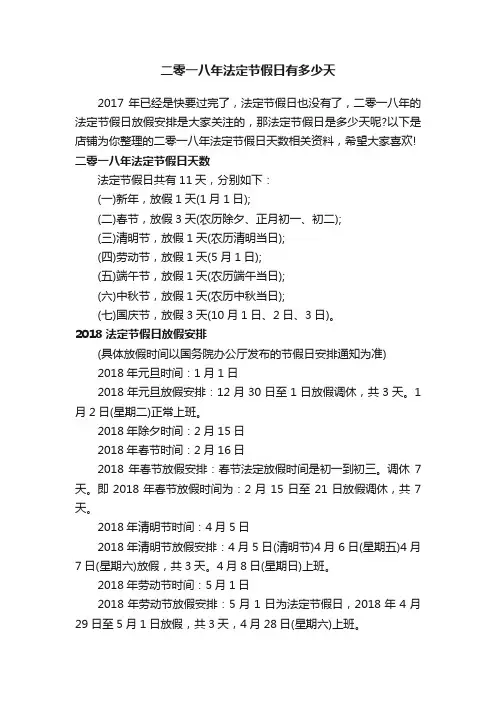 二零一八年法定节假日有多少天

2017 年已经是快要过完了，法定节假日也没有了，二零一八年的法定节假日放假安排是大家关注的，那法定节假日是多少天呢?以下是店铺为你整理的二零一八年法定节假日天数相关资料，希望大家喜欢!

二零一八年法定节假日天数

法定节假日共有 11 天，分别如下：

(一)新年，放假 1 天(1 月 1 日);

(二)春节，放假 3 天(农历除夕、正月初一、初二);

(三)清明节，放假 1 天(农历清明当日);

(四)劳动节，放假 1 天(5 月 1 日);

(五)端午节，放假 1 天(农历端午当日);

(六)中秋节，放假 1 天(农历中秋当日);

(七)国庆节，放假 3 天(10 月 1 日、2 日、3 日)。

2018 法定节假日放假安排

(具体放假时间以国务院办公厅发布的节假日安排通知为准)

2018 年元旦时间：1 月 1 日

2018 年元旦放假安排：12 月 30 日至 1 日放假调休，共 3 天。1 月 2 日(星期二)正常上班。

2018 年除夕时间：2 月 15 日

2018 年春节时间：2 月 16 日

2018 年春节放假安排：春节法定放假时间是初一到初三。调休 7 天。即 2018 年春节放假时间为：2 月 15 日至 21 日放假调休，共 7 天。

2018 年清明节时间：4 月 5 日

2018 年清明节放假安排：4 月 5 日(清明节)4 月 6 日(星期五)4 月 7 日(星期六)放假，共 3 天。4 月 8 日(星期日)上班。

2018 年劳动节时间：5 月 1 日

2018 年劳动节放假安排：5 月 1 日为法定节假日，2018 年 4 月 29 日至 5 月 1 日放假，共 3 天，4 月 28 日(星期六)上班。